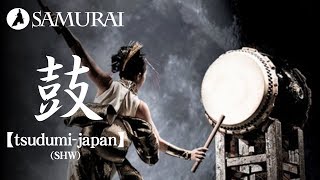 SAMURAI

鼓

【tsudumi-japan】
(SHW)